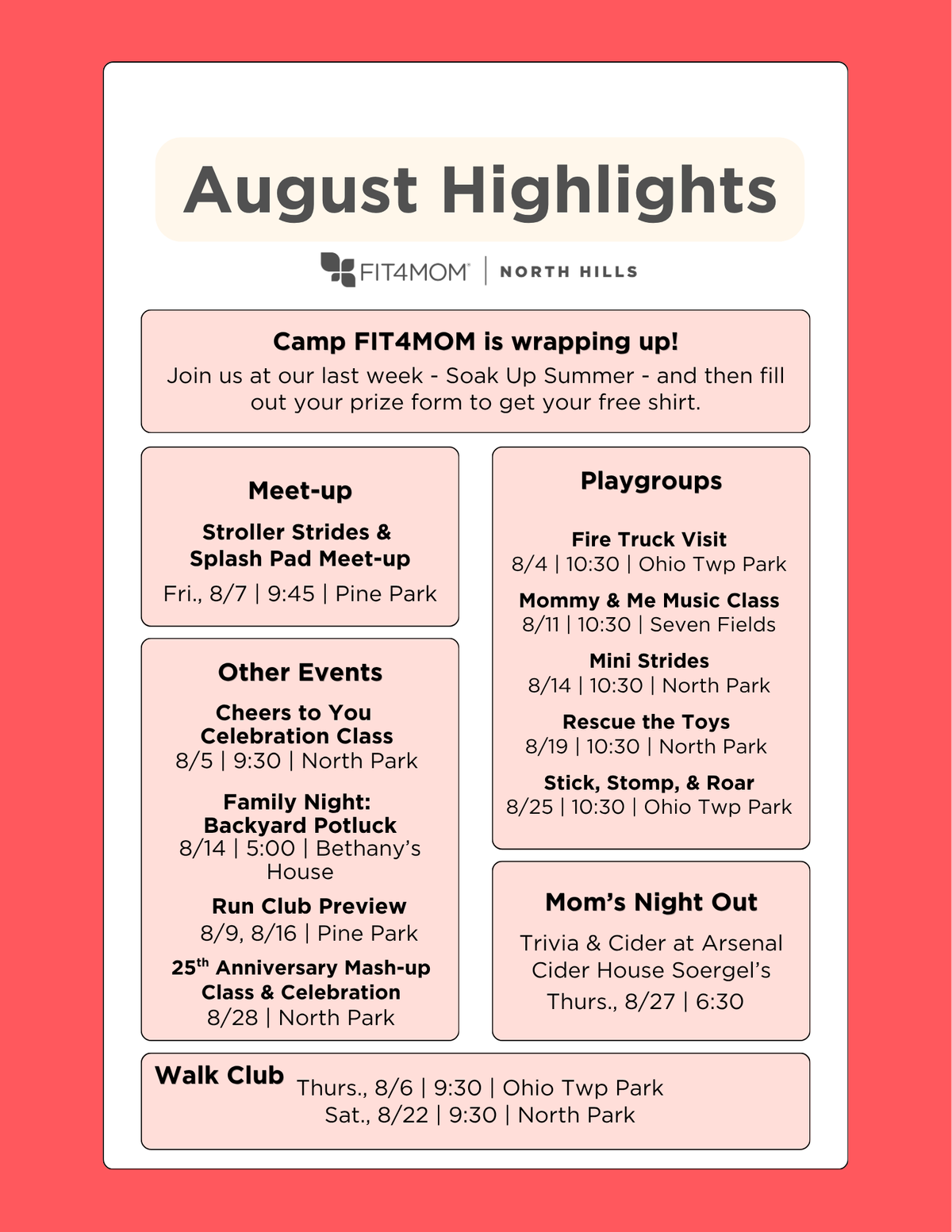 August Highlights

FIT4MOM | NORTH HILLS

Camp FIT4MOM is wrapping up!
Join us at our last week - Soak Up Summer - and then fill out your prize form to get your free shirt.

Meet-up

Stroller Strides & Splash Pad Meet-up
Fri., 8/7 | 9:45 | Pine Park

Other Events

Cheers to You Celebration Class
8/5 | 9:30 | North Park

Family Night: Backyard Potluck
8/14 | 5:00 | Bethany's House

Run Club Preview
8/9, 8/16 | Pine Park

25$^{th}$ Anniversary Mash-up Class & Celebration
8/28 | North Park

Playgroups

Fire Truck Visit
8/4 | 10:30 | Ohio Twp Park

Mommy & Me Music Class
8/11 | 10:30 | Seven Fields

Mini Strides
8/14 | 10:30 | North Park

Rescue the Toys
8/19 | 10:30 | North Park

Stick, Stomp, & Roar
8/25 | 10:30 | Ohio Twp Park

Mom's Night Out

Trivia & Cider at Arsenal Cider House Soergel's
Thurs., 8/27 | 6:30

Walk Club
Thurs., 8/6 | 9:30 | Ohio Twp Park
Sat., 8/22 | 9:30 | North Park